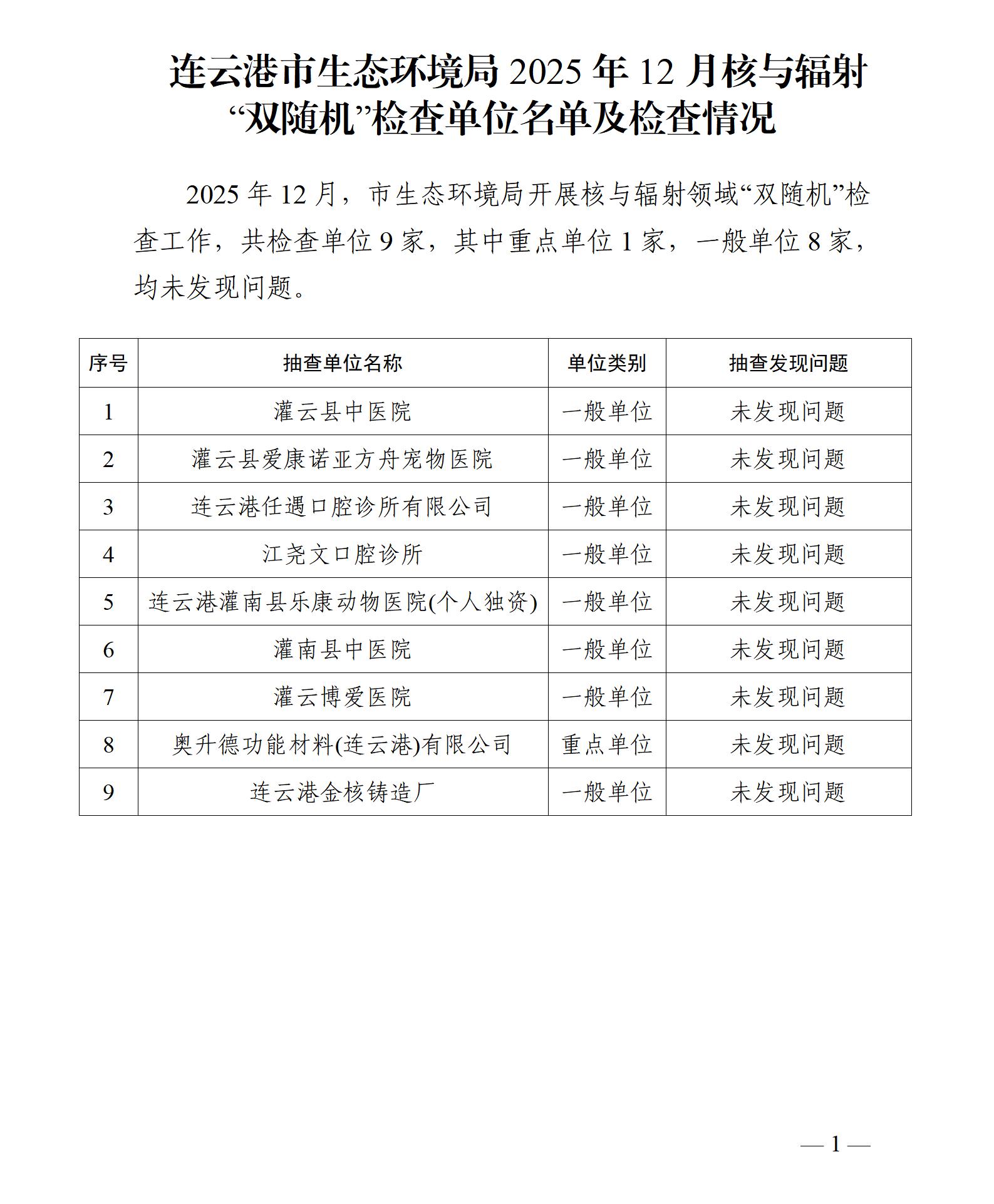 连云港市生态环境局 2025 年 12 月核与辐射“双随机”检查单位名单及检查情况

2025 年 12 月，市生态环境局开展核与辐射领域“双随机”检查工作，共检查单位 9 家，其中重点单位 1 家，一般单位 8 家，均未发现问题。

| 序号 | 抽查单位名称 | 单位类别 | 抽查发现问题 |
|---|---|---|---|
| 1 | 灌云县中医院 | 一般单位 | 未发现问题 |
| 2 | 灌云县爱康诺亚方舟宠物医院 | 一般单位 | 未发现问题 |
| 3 | 连云港任遇口腔诊所有限公司 | 一般单位 | 未发现问题 |
| 4 | 江尧文口腔诊所 | 一般单位 | 未发现问题 |
| 5 | 连云港灌南县乐康动物医院(个人独资) | 一般单位 | 未发现问题 |
| 6 | 灌南县中医院 | 一般单位 | 未发现问题 |
| 7 | 灌云博爱医院 | 一般单位 | 未发现问题 |
| 8 | 奥升德功能材料(连云港)有限公司 | 重点单位 | 未发现问题 |
| 9 | 连云港金核铸造厂 | 一般单位 | 未发现问题 |

— 1 —